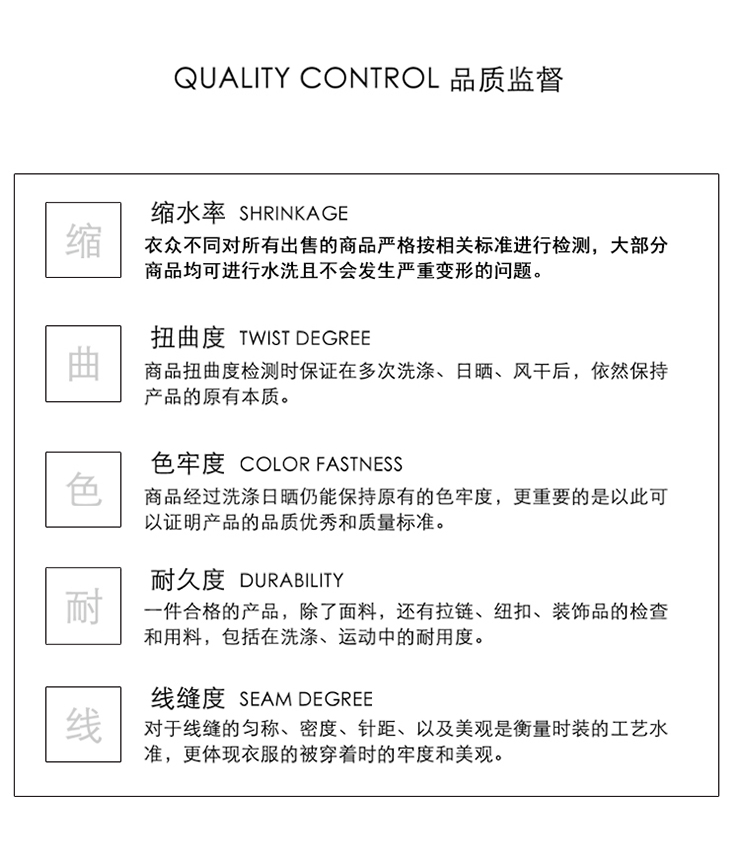 QUALITY CONTROL 品质监督

缩

缩水率 SHRINKAGE

衣众不同对所有出售的商品严格按相关标准进行检测，大部分商品均可进行水洗且不会发生严重变形的问题。

曲

扭曲度 TWIST DEGREE

商品扭曲度检测时保证在多次洗涤、日晒、风干后，依然保持产品的原有本质。

色

色牢度 COLOR FASTNESS

商品经过洗涤日晒仍能保持原有的色牢度，更重要的是以此可以证明产品的品质优秀和质量标准。

耐

耐久度 DURABILITY

一件合格的产品，除了面料，还有拉链、纽扣、装饰品的检查和用料，包括在洗涤、运动中的耐用度。

线

线缝度 SEAM DEGREE

对于线缝的匀称、密度、针距、以及美观是衡量时装的工艺水准，更体现衣服的被穿着时的牢度和美观。